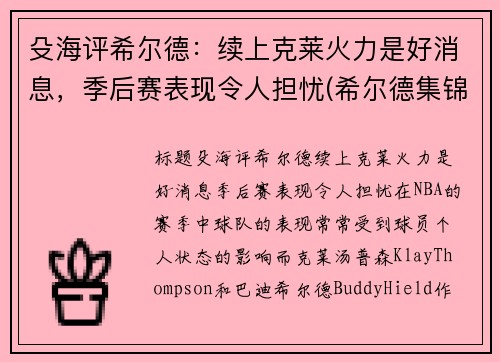 殳海评希尔德：续上克莱火力是好消息，季后赛表现令人担忧(希尔德集锦

标题殳海评希尔德续上克莱火力是好消息季后赛表现令人担忧在NBA的赛季中球队的表现常常受到球员个人状态的影响而克莱汤普森KlayThompson和巴迪希尔德BuddyHield作